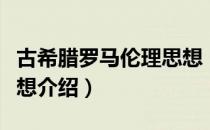 古希腊罗马伦理思想
想介绍）